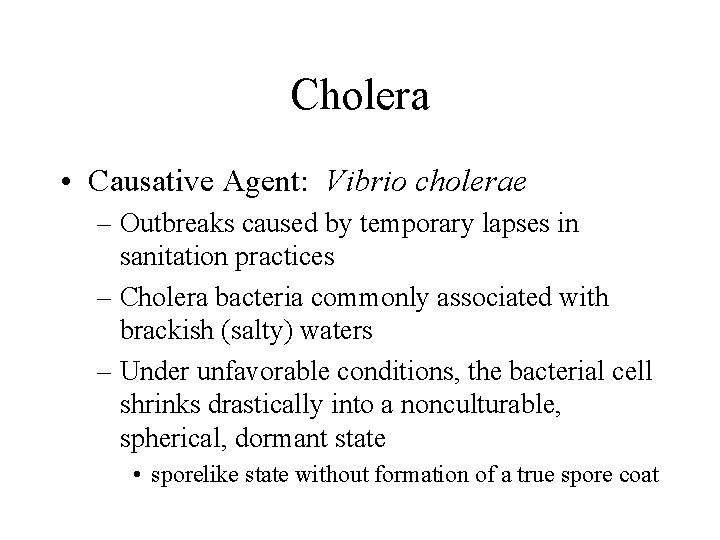 Cholera

• Causative Agent: Vibrio cholerae
– Outbreaks caused by temporary lapses in sanitation practices
– Cholera bacteria commonly associated with brackish (salty) waters
– Under unfavorable conditions, the bacterial cell shrinks drastically into a nonculturable, spherical, dormant state
• sporelike state without formation of a true spore coat